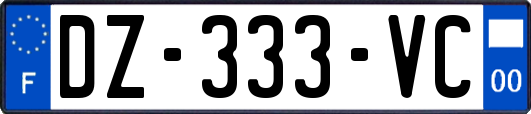 F
DZ-333-VC
00